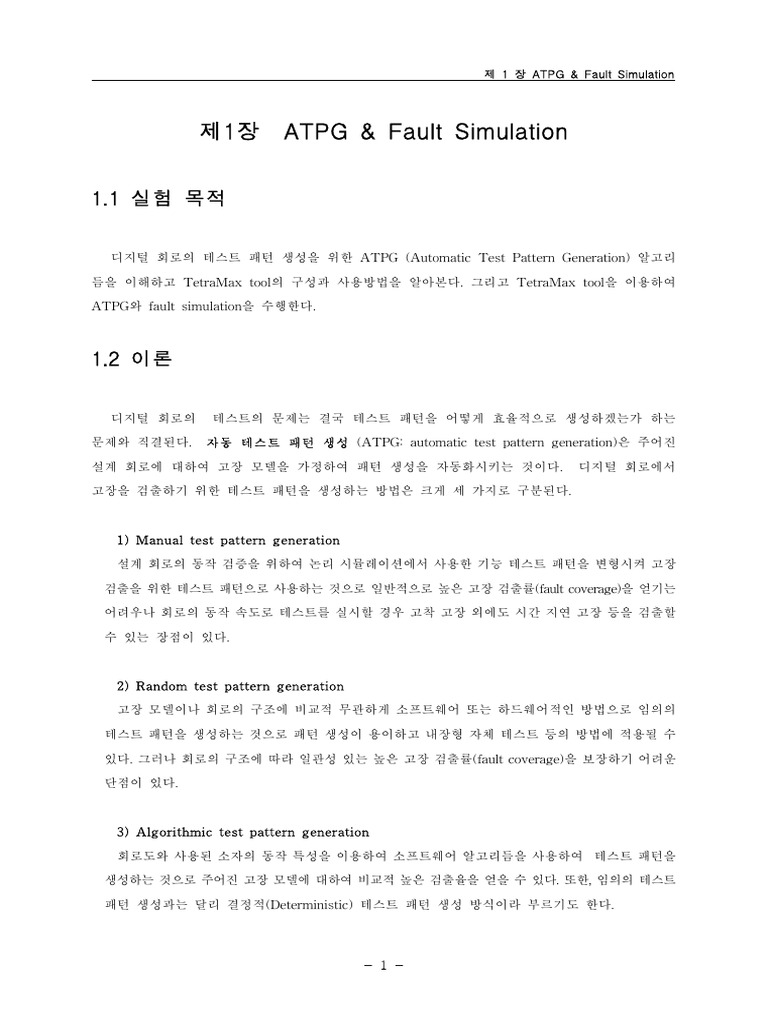 제 1 장 ATPG & Fault Simulation

제1장 ATPG & Fault Simulation

1.1 실험 목적

디지털 회로의 테스트 패턴 생성을 위한 ATPG (Automatic Test Pattern Generation) 알고리듬을 이해하고 TetraMax tool의 구성과 사용방법을 알아본다. 그리고 TetraMax tool을 이용하여 ATPG와 fault simulation을 수행한다.

1.2 이론

디지털 회로의 테스트의 문제는 결국 테스트 패턴을 어떻게 효율적으로 생성하겠는가 하는 문제와 직결된다. 자동 테스트 패턴 생성 (ATPG: automatic test pattern generation)은 주어진 설계 회로에 대하여 고장 모델을 가정하여 패턴 생성을 자동화시키는 것이다. 디지털 회로에서 고장을 검출하기 위한 테스트 패턴을 생성하는 방법은 크게 세 가지로 구분된다.

1) Manual test pattern generation
설계 회로의 동작 검증을 위하여 논리 시뮬레이션에서 사용한 기능 테스트 패턴을 변형시켜 고장 검출을 위한 테스트 패턴으로 사용하는 것으로 일반적으로 높은 고장 검출률(fault coverage)을 얻기는 어려우나 회로의 동작 속도로 테스트를 실시할 경우 고착 고장 외에도 시간 지연 고장 등을 검출할 수 있는 장점이 있다.

2) Random test pattern generation
고장 모델이나 회로의 구조에 비교적 무관하게 소프트웨어 또는 하드웨어적인 방법으로 임의의 테스트 패턴을 생성하는 것으로 패턴 생성이 용이하고 내장형 자체 테스트 등의 방법에 적용될 수 있다. 그러나 회로의 구조에 따라 일관성 있는 높은 고장 검출률(fault coverage)을 보장하기 어려운 단점이 있다.

3) Algorithmic test pattern generation
회로도와 사용된 소자의 동작 특성을 이용하여 소프트웨어 알고리듬을 사용하여 테스트 패턴을 생성하는 것으로 주어진 고장 모델에 대하여 비교적 높은 검출율을 얻을 수 있다. 또한, 임의의 테스트 패턴 생성과는 달리 결정적(Deterministic) 테스트 패턴 생성 방식이라 부르기도 한다.

- 1 -